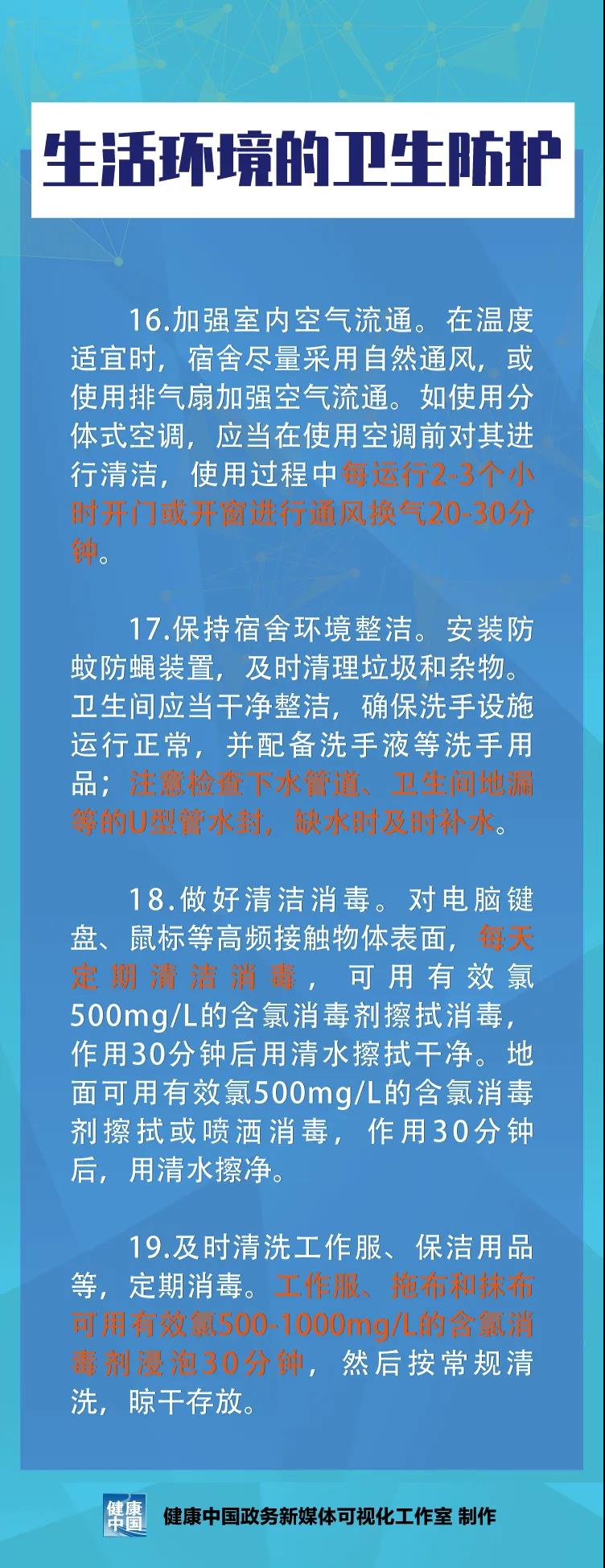 生活环境的卫生防护

16.加强室内空气流通。在温度适宜时，宿舍尽量采用自然通风，或使用排气扇加强空气流通。如使用分体式空调，应当在使用空调前对其进行清洁，使用过程中每运行2-3个小时开门或开窗进行通风换气20-30分钟。

17.保持宿舍环境整洁。安装防蚊防蝇装置，及时清理垃圾和杂物。卫生间应当干净整洁，确保洗手设施运行正常，并配备洗手液等洗手用品；注意检查下水管道、卫生间地漏等的U型管水封，缺水时及时补水。

18.做好清洁消毒。对电脑键盘、鼠标等高频接触物体表面，每天定期清洁消毒，可用有效氯500mg/L的含氯消毒剂擦拭消毒，作用30分钟后用清水擦拭干净。地面可用有效氯500mg/L的含氯消毒剂擦拭或喷洒消毒，作用30分钟后，用清水擦净。

19.及时清洗工作服、保洁用品等，定期消毒。工作服、拖布和抹布可用有效氯500-1000mg/L的含氯消毒剂浸泡30分钟，然后按常规清洗，晾干存放。

健康中国

健康中国政务新媒体可视化工作室 制作